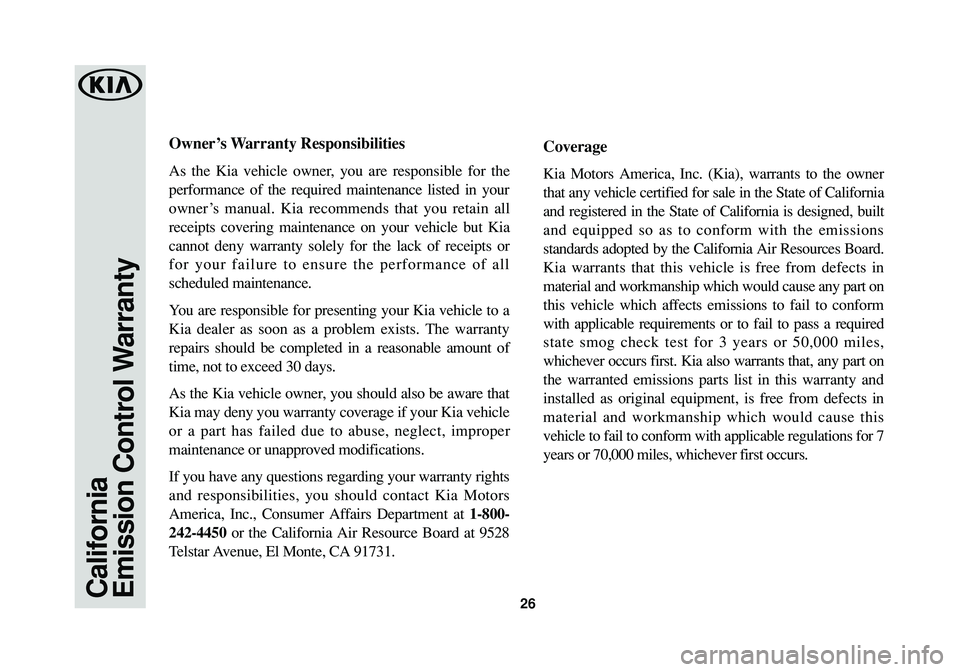 KIA

California Emission Control Warranty

Owner's Warranty Responsibilities

As the Kia vehicle owner, you are responsible for the performance of the required maintenance listed in your owner's manual. Kia recommends that you retain all receipts covering maintenance on your vehicle but Kia cannot deny warranty solely for the lack of receipts or for your failure to ensure the performance of all scheduled maintenance.

You are responsible for presenting your Kia vehicle to a Kia dealer as soon as a problem exists. The warranty repairs should be completed in a reasonable amount of time, not to exceed 30 days.

As the Kia vehicle owner, you should also be aware that Kia may deny you warranty coverage if your Kia vehicle or a part has failed due to abuse, neglect, improper maintenance or unapproved modifications.

If you have any questions regarding your warranty rights and responsibilities, you should contact Kia Motors America, Inc., Consumer Affairs Department at 1-800-242-4450 or the California Air Resource Board at 9528 Telstar Avenue, El Monte, CA 91731.

Coverage

Kia Motors America, Inc. (Kia), warrants to the owner that any vehicle certified for sale in the State of California and registered in the State of California is designed, built and equipped so as to conform with the emissions standards adopted by the California Air Resources Board. Kia warrants that this vehicle is free from defects in material and workmanship which would cause any part on this vehicle which affects emissions to fail to conform with applicable requirements or to fail to pass a required state smog check test for 3 years or 50,000 miles, whichever occurs first. Kia also warrants that, any part on the warranted emissions parts list in this warranty and installed as original equipment, is free from defects in material and workmanship which would cause this vehicle to fail to conform with applicable regulations for 7 years or 70,000 miles, whichever first occurs.

26

carmanualsonline.info